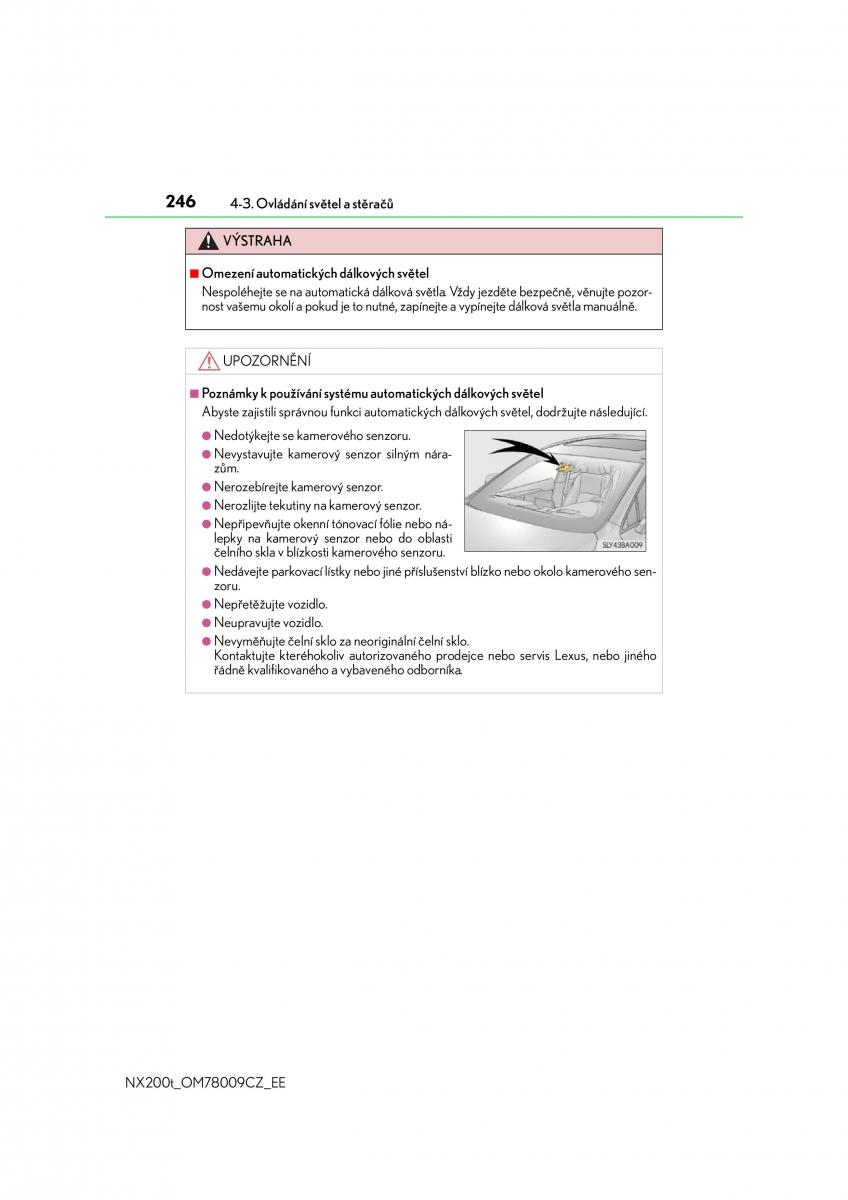 246 4-3. Ovládání světel a stěračů

VÝSTRAHA

■ Omezení automatických dálkových světel
Nespoléhejte se na automatická dálková světla. Vždy jezděte bezpečně, věnujte pozornost vašemu okolí a pokud je to nutné, zapínejte a vypínejte dálková světla manuálně.

UPOZORNĚNÍ

■ Poznámky k používání systému automatických dálkových světel
Abyste zajistili správnou funkci automatických dálkových světel, dodržujte následující.

● Nedotýkejte se kamerového senzoru.
● Nevystavujte kamerový senzor silným nárazům.
● Nerozebírejte kamerový senzor.
● Nerozlijte tekutiny na kamerový senzor.
● Nepřipevňujte okenní tónovací fólie nebo nálepky na kamerový senzor nebo do oblasti čelního skla v blízkosti kamerového senzoru.

SLY43BA009

● Nedávejte parkovací lístky nebo jiné příslušenství blízko nebo okolo kamerového senzoru.
● Nepřetěžujte vozidlo.
● Neupravujte vozidlo.
● Nevyměňujte čelní sklo za neoriginální čelní sklo.
Kontaktujte kteréhokoliv autorizovaného prodejce nebo servis Lexus, nebo jiného řádně kvalifikovaného a vybaveného odborníka.

NX200t_OM78009CZ_EE